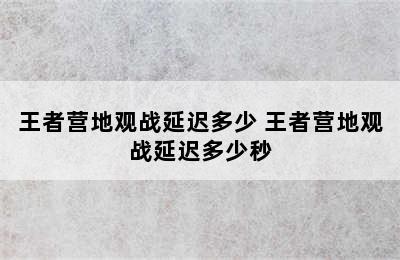 王者营地观战延迟多少 王者营地观战延迟多少秒